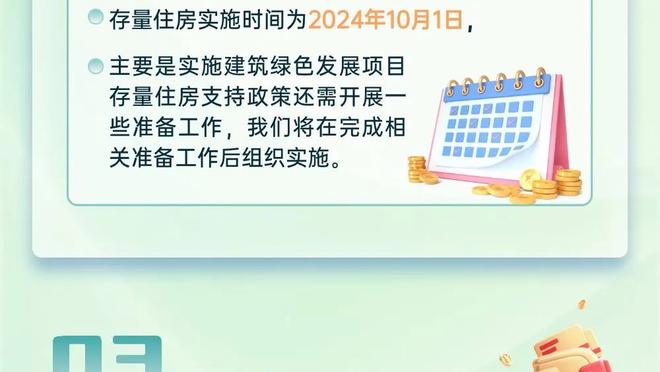 存量住房实施时间为2024年10月1日，

主要是实施建筑绿色发展项目存量住房支持政策还需开展一些准备工作，我们将在完成相关准备工作后组织实施。

03